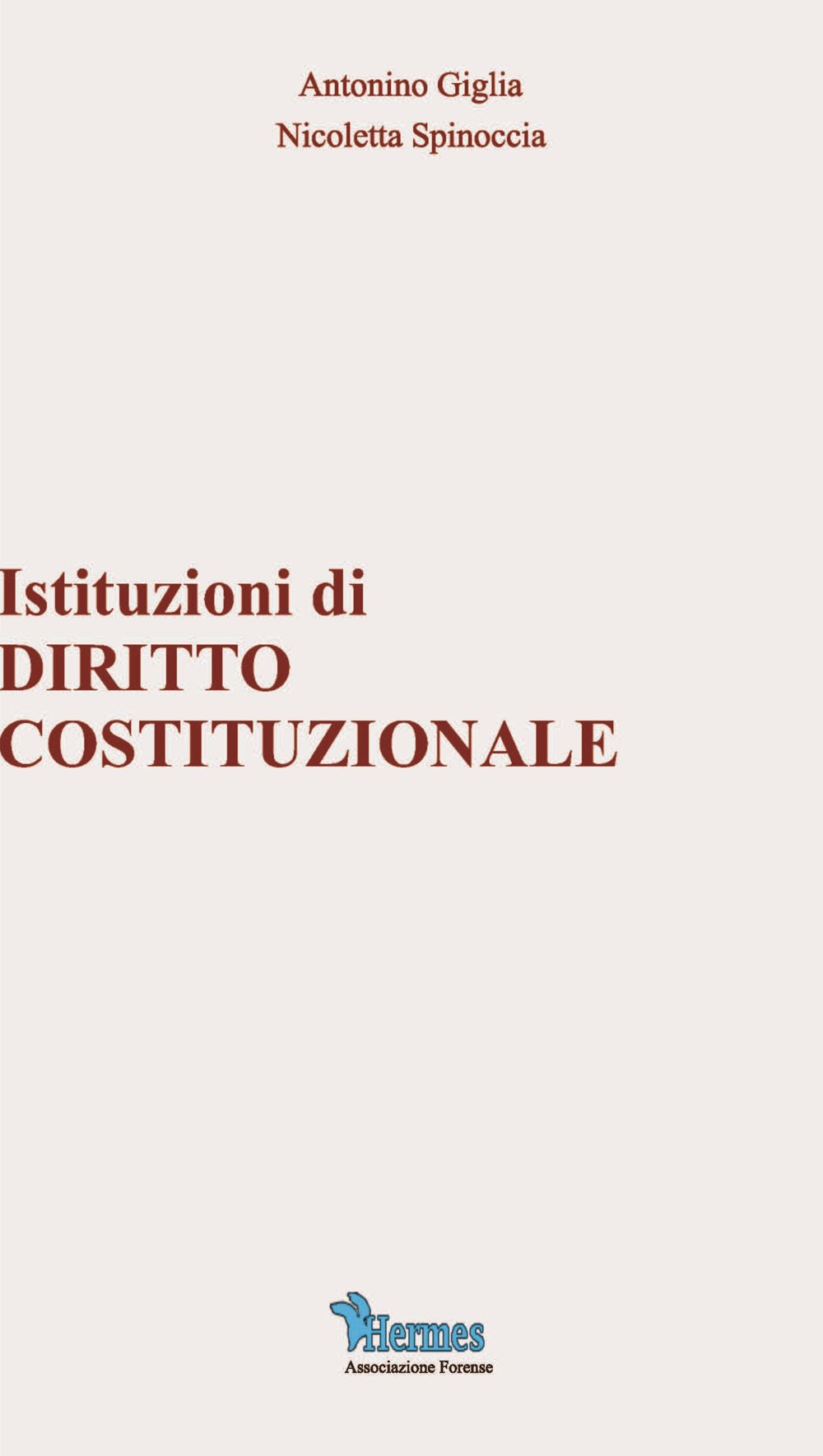 Antonino Giglia
Nicoletta Spinoccia

Istituzioni di
DIRITTO
COSTITUZIONALE

Hermes
Associazione Forense